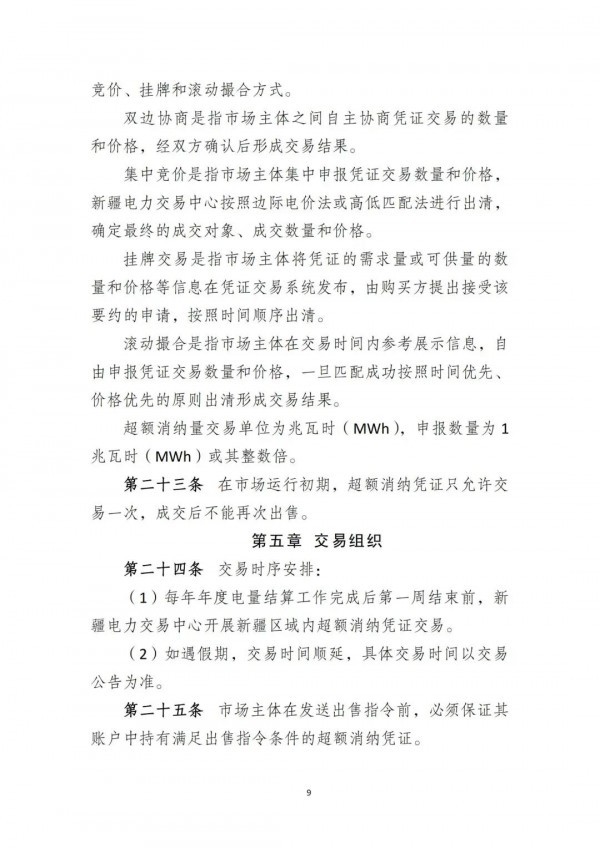 竞价、挂牌和滚动撮合方式。

双边协商是指市场主体之间自主协商凭证交易的数量和价格，经双方确认后形成交易结果。

集中竞价是指市场主体集中申报凭证交易数量和价格，新疆电力交易中心按照边际电价法或高低匹配法进行出清，确定最终的成交对象、成交数量和价格。

挂牌交易是指市场主体将凭证的需求量或可供量的数量和价格等信息在凭证交易系统发布，由购买方提出接受该要约的申请，按照时间顺序出清。

滚动撮合是指市场主体在交易时间内参考展示信息，自由申报凭证交易数量和价格，一旦匹配成功按照时间优先、价格优先的原则出清形成交易结果。

超额消纳量交易单位为兆瓦时（MWh），申报数量为1兆瓦时（MWh）或其整数倍。

第二十三条 在市场运行初期，超额消纳凭证只允许交易一次，成交后不能再次出售。

第五章 交易组织

第二十四条 交易时序安排：

（1）每年年度电量结算工作完成后第一周结束前，新疆电力交易中心开展新疆区域内超额消纳凭证交易。

（2）如遇假期，交易时间顺延，具体交易时间以交易公告为准。

第二十五条 市场主体在发送出售指令前，必须保证其账户中持有满足出售指令条件的超额消纳凭证。

9